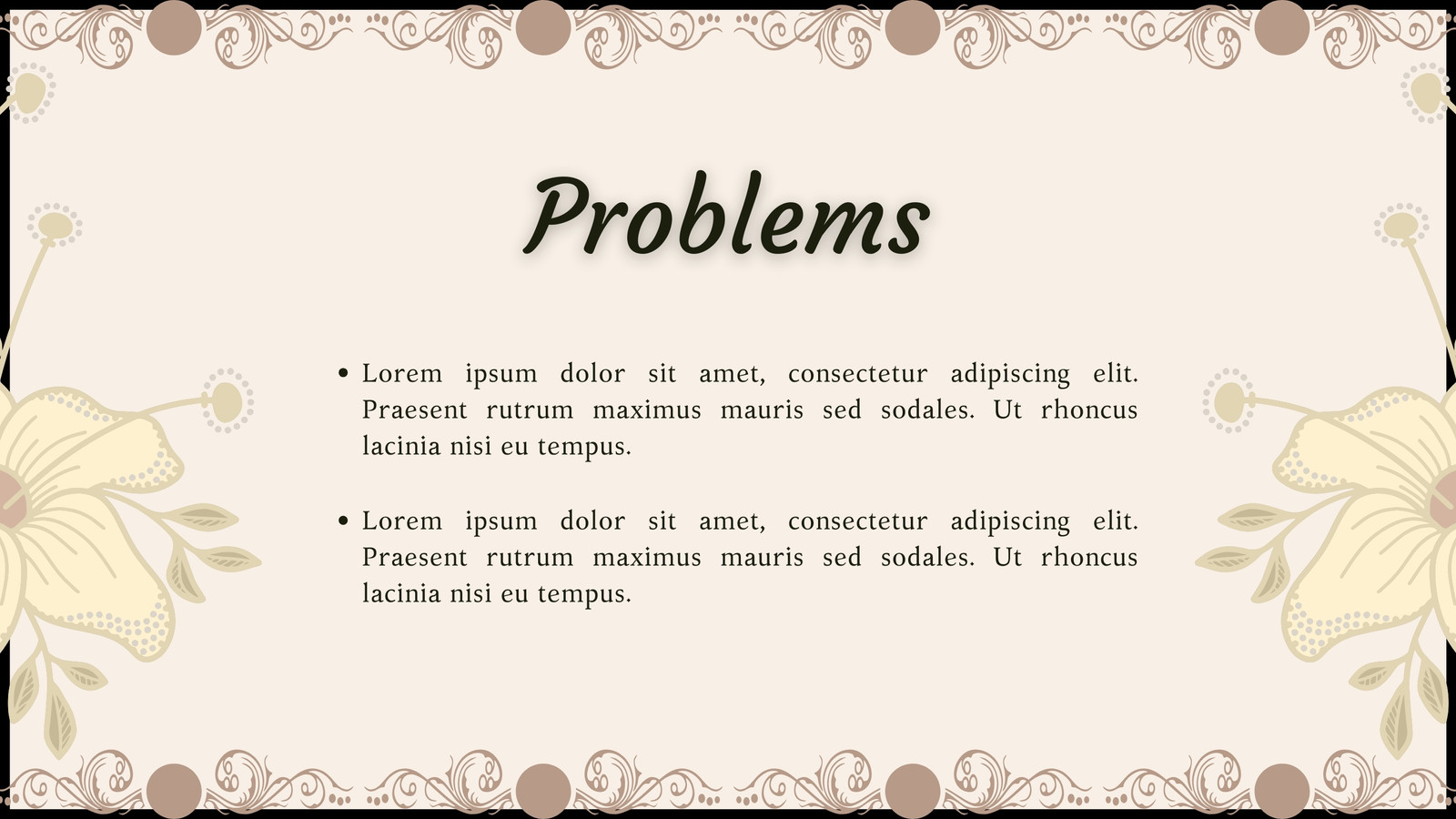 Problems

• Lorem ipsum dolor sit amet, consectetur adipiscing elit. Praesent rutrum maximus mauris sed sodales. Ut rhoncus lacinia nisi eu tempus.

• Lorem ipsum dolor sit amet, consectetur adipiscing elit. Praesent rutrum maximus mauris sed sodales. Ut rhoncus lacinia nisi eu tempus.